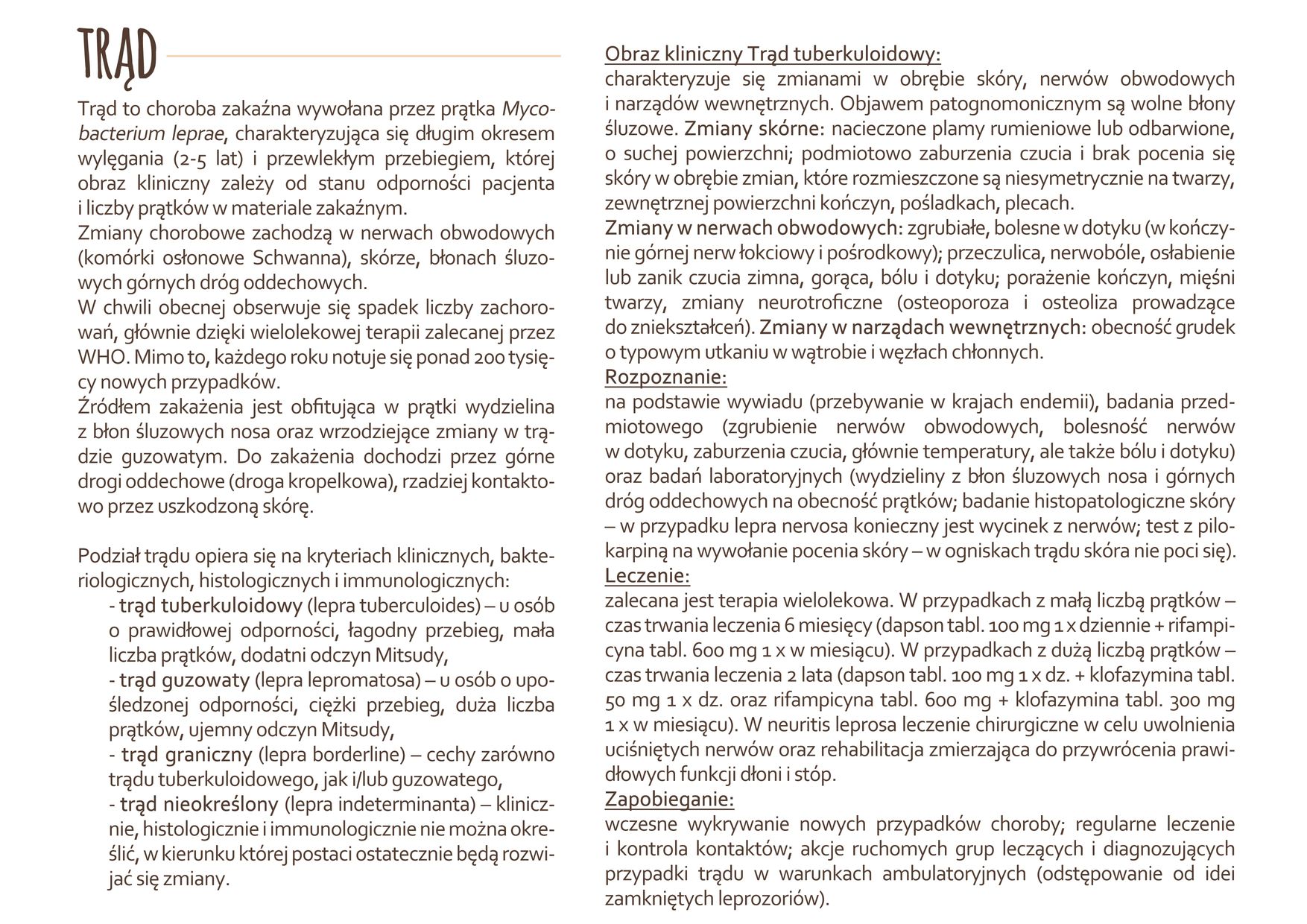 TRĄD

Trąd to choroba zakaźna wywołana przez prątka Mycobacterium leprae, charakteryzująca się długim okresem wylęgania (2-5 lat) i przewlekłym przebiegiem, której obraz kliniczny zależy od stanu odporności pacjenta i liczby prątków w materiale zakaźnym.
Zmiany chorobowe zachodzą w nerwach obwodowych (komórki osłonowe Schwanna), skórze, błonach śluzowych górnych dróg oddechowych.
W chwili obecnej obserwuje się spadek liczby zachorowań, głównie dzięki wielolekowej terapii zalecanej przez WHO. Mimo to, każdego roku notuje się ponad 200 tysięcy nowych przypadków.
Źródłem zakażenia jest obfitująca w prątki wydzielina z błon śluzowych nosa oraz wrzodziejące zmiany w trądzie guzowatym. Do zakażenia dochodzi przez górne drogi oddechowe (droga kropelkowa), rzadziej kontaktowo przez uszkodzoną skórę.

Podział trądu opiera się na kryteriach klinicznych, bakteriologicznych, histologicznych i immunologicznych:
- trąd tuberkuloidowy (lepra tuberculoides) – u osób o prawidłowej odporności, łagodny przebieg, mała liczba prątków, dodatni odczyn Mitsudy,
- trąd guzowaty (lepra lepromatosa) – u osób o upośledzonej odporności, ciężki przebieg, duża liczba prątków, ujemny odczyn Mitsudy,
- trąd graniczny (lepra borderline) – cechy zarówno trądu tuberkuloidowego, jak i/lub guzowatego,
- trąd nieokreślony (lepra indeterminanta) – klinicznie, histologicznie i immunologicznie nie można określić, w kierunku której postaci ostatecznie będą rozwijać się zmiany.

Obraz kliniczny Trąd tuberkuloidowy:
charakteryzuje się zmianami w obrębie skóry, nerwów obwodowych i narządów wewnętrznych. Objawem patognomonicznym są wolne błony śluzowe. Zmiany skórne: nacieczone plamy rumieniowe lub odbarwione, o suchej powierzchni; podmiotowo zaburzenia czucia i brak pocenia się skóry w obrębie zmian, które rozmieszczone są niesymetrycznie na twarzy, zewnętrznej powierzchni kończyn, pośladkach, plecach.
Zmiany w nerwach obwodowych: zgrubiałe, bolesne w dotyku (w kończynie górnej nerw łokciowy i pośrodkowy); przeczulica, nerwobóle, osłabienie lub zanik czucia zimna, gorąca, bólu i dotyku; porażenie kończyn, mięśni twarzy, zmiany neurotroficzne (osteoporoza i osteoliza prowadzące do zniekształceń). Zmiany w narządach wewnętrznych: obecność grudek o typowym utkaniu w wątrobie i węzłach chłonnych.
Rozpoznanie:
na podstawie wywiadu (przebywanie w krajach endemii), badania przedmiotowego (zgrubienie nerwów obwodowych, bolesność nerwów w dotyku, zaburzenia czucia, głównie temperatury, ale także bólu i dotyku) oraz badań laboratoryjnych (wydzieliny z błon śluzowych nosa i górnych dróg oddechowych na obecność prątków; badanie histopatologiczne skóry – w przypadku lepra nervosa konieczny jest wycinek z nerwów; test z pilokarpiną na wywołanie pocenia skóry – w ogniskach trądu skóra nie poci się).
Leczenie:
zalecana jest terapia wielolekowa. W przypadkach z małą liczbą prątków – czas trwania leczenia 6 miesięcy (dapson tabl. 100 mg 1 x dziennie + rifampicyna tabl. 600 mg 1 x w miesiącu). W przypadkach z dużą liczbą prątków – czas trwania leczenia 2 lata (dapson tabl. 100 mg 1 x dz. + klofazymina tabl. 50 mg 1 x dz. oraz rifampicyna tabl. 600 mg + klofazymina tabl. 300 mg 1 x w miesiącu). W neuritis leprosa leczenie chirurgiczne w celu uwolnienia uciśniętych nerwów oraz rehabilitacja zmierzająca do przywrócenia prawidłowych funkcji dłoni i stóp.
Zapobieganie:
wczesne wykrywanie nowych przypadków choroby; regularne leczenie i kontrola kontaktów; akcje ruchomych grup leczących i diagnozujących przypadki trądu w warunkach ambulatoryjnych (odstępowanie od idei zamkniętych leprozoriów).